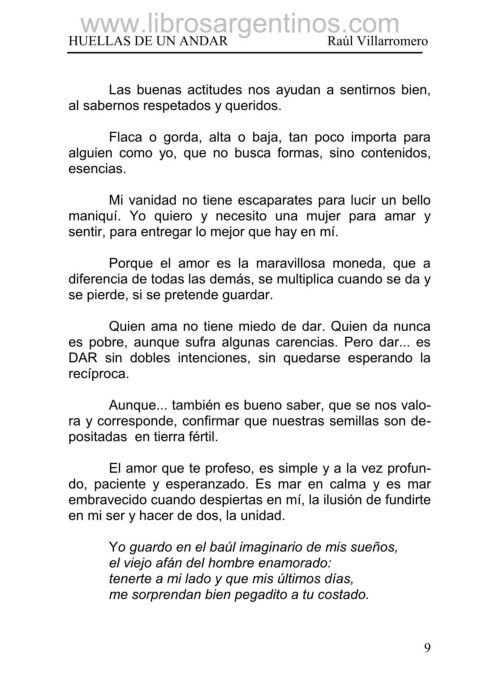 www.librosargentinos.com
HUELLAS DE UN ANDAR Raúl Villarromero

Las buenas actitudes nos ayudan a sentirnos bien, al sabernos respetados y queridos.

Flaca o gorda, alta o baja, tan poco importa para alguien como yo, que no busca formas, sino contenidos, esencias.

Mi vanidad no tiene escaparates para lucir un bello maniquí. Yo quiero y necesito una mujer para amar y sentir, para entregar lo mejor que hay en mí.

Porque el amor es la maravillosa moneda, que a diferencia de todas las demás, se multiplica cuando se da y se pierde, si se pretende guardar.

Quien ama no tiene miedo de dar. Quien da nunca es pobre, aunque sufra algunas carencias. Pero dar... es DAR sin dobles intenciones, sin quedarse esperando la recíproca.

Aunque... también es bueno saber, que se nos valora y corresponde, confirmar que nuestras semillas son depositadas en tierra fértil.

El amor que te profeso, es simple y a la vez profundo, paciente y esperanzado. Es mar en calma y es mar embravecido cuando despiertas en mí, la ilusión de fundirte en mi ser y hacer de dos, la unidad.

Yo guardo en el baúl imaginario de mis sueños,
el viejo afán del hombre enamorado:
tenerte a mi lado y que mis últimos días,
me sorprendan bien pegadito a tu costado.

9